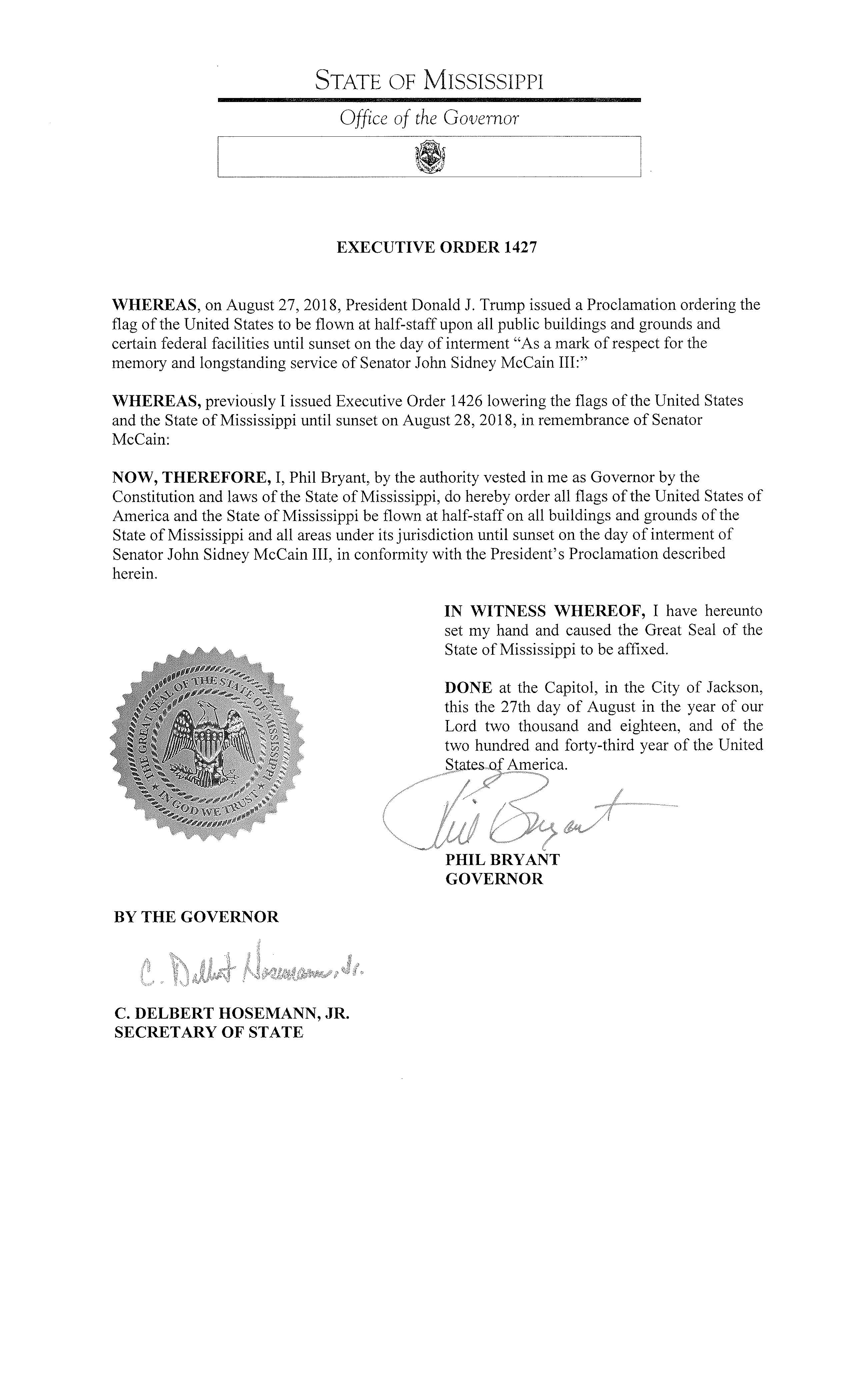 STATE OF MISSISSIPPI

Office of the Governor

EXECUTIVE ORDER 1427

WHEREAS, on August 27, 2018, President Donald J. Trump issued a Proclamation ordering the flag of the United States to be flown at half-staff upon all public buildings and grounds and certain federal facilities until sunset on the day of interment "As a mark of respect for the memory and longstanding service of Senator John Sidney McCain III:"

WHEREAS, previously I issued Executive Order 1426 lowering the flags of the United States and the State of Mississippi until sunset on August 28, 2018, in remembrance of Senator McCain:

NOW, THEREFORE, I, Phil Bryant, by the authority vested in me as Governor by the Constitution and laws of the State of Mississippi, do hereby order all flags of the United States of America and the State of Mississippi be flown at half-staff on all buildings and grounds of the State of Mississippi and all areas under its jurisdiction until sunset on the day of interment of Senator John Sidney McCain III, in conformity with the President's Proclamation described herein.

IN WITNESS WHEREOF, I have hereunto set my hand and caused the Great Seal of the State of Mississippi to be affixed.

DONE at the Capitol, in the City of Jackson, this the 27th day of August in the year of our Lord two thousand and eighteen, and of the two hundred and forty-third year of the United States of America.

THE GREAT SEAL OF THE STATE OF MISSISSIPPI
IN GOD WE TRUST

Phil Bryant

PHIL BRYANT
GOVERNOR

BY THE GOVERNOR

C. Delbert Hosemann, Jr.

C. DELBERT HOSEMANN, JR.
SECRETARY OF STATE